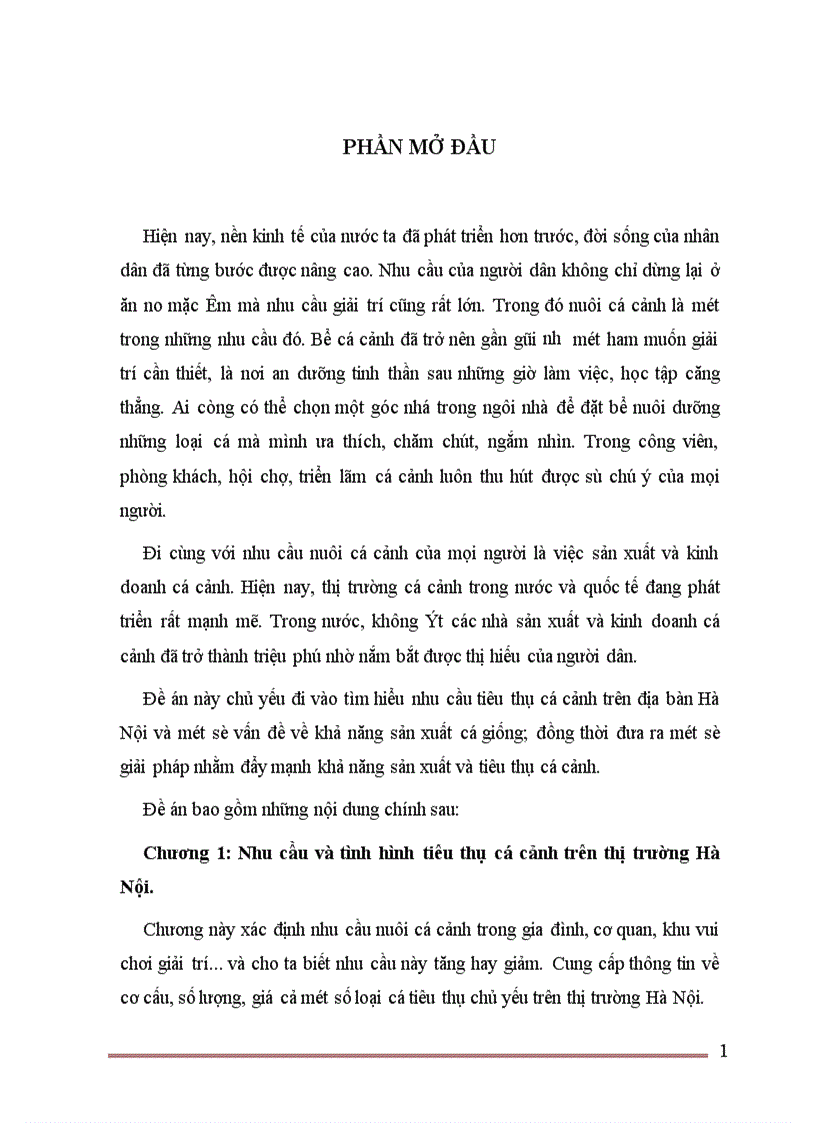 PHẦN MỞ ĐẦU

Hiện nay, nền kinh tế của nước ta đã phát triển hơn trước, đời sống của nhân dân đã từng bước được nâng cao. Nhu cầu của người dân không chỉ dừng lại ở ăn no mặc Êm mà nhu cầu giải trí cũng rất lớn. Trong đó nuôi cá cảnh là mét trong những nhu cầu đó. Bể cá cảnh đã trở nên gần gũi nh mét ham muốn giải trí cần thiết, là nơi an dưỡng tinh thần sau những giờ làm việc, học tập căng thẳng. Ai còng có thể chọn một góc nhá trong ngôi nhà để đặt bể nuôi dưỡng những loại cá mà mình ưa thích, chăm chút, ngắm nhìn. Trong công viên, phòng khách, hội chợ, triển lãm cá cảnh luôn thu hút được sù chú ý của mọi người.

Đi cùng với nhu cầu nuôi cá cảnh của mọi người là việc sản xuất và kinh doanh cá cảnh. Hiện nay, thị trường cá cảnh trong nước và quốc tế đang phát triển rất mạnh mẽ. Trong nước, không Ýt các nhà sản xuất và kinh doanh cá cảnh đã trở thành triệu phú nhờ nắm bắt được thị hiếu của người dân.

Đề án này chủ yếu đi vào tìm hiểu nhu cầu tiêu thụ cá cảnh trên địa bàn Hà Nội và mét sè vấn đề về khả năng sản xuất cá giống; đồng thời đưa ra mét sè giải pháp nhằm đẩy mạnh khả năng sản xuất và tiêu thụ cá cảnh.

Đề án bao gồm những nội dung chính sau:

Chương 1: Nhu cầu và tình hình tiêu thụ cá cảnh trên thị trường Hà Nội.

Chương này xác định nhu cầu nuôi cá cảnh trong gia đình, cơ quan, khu vui chơi giải trí... và cho ta biết nhu cầu này tăng hay giảm. Cung cấp thông tin về cơ cấu, số lượng, giá cả mét số loại cá tiêu thụ chủ yếu trên thị trường Hà Nội.

1